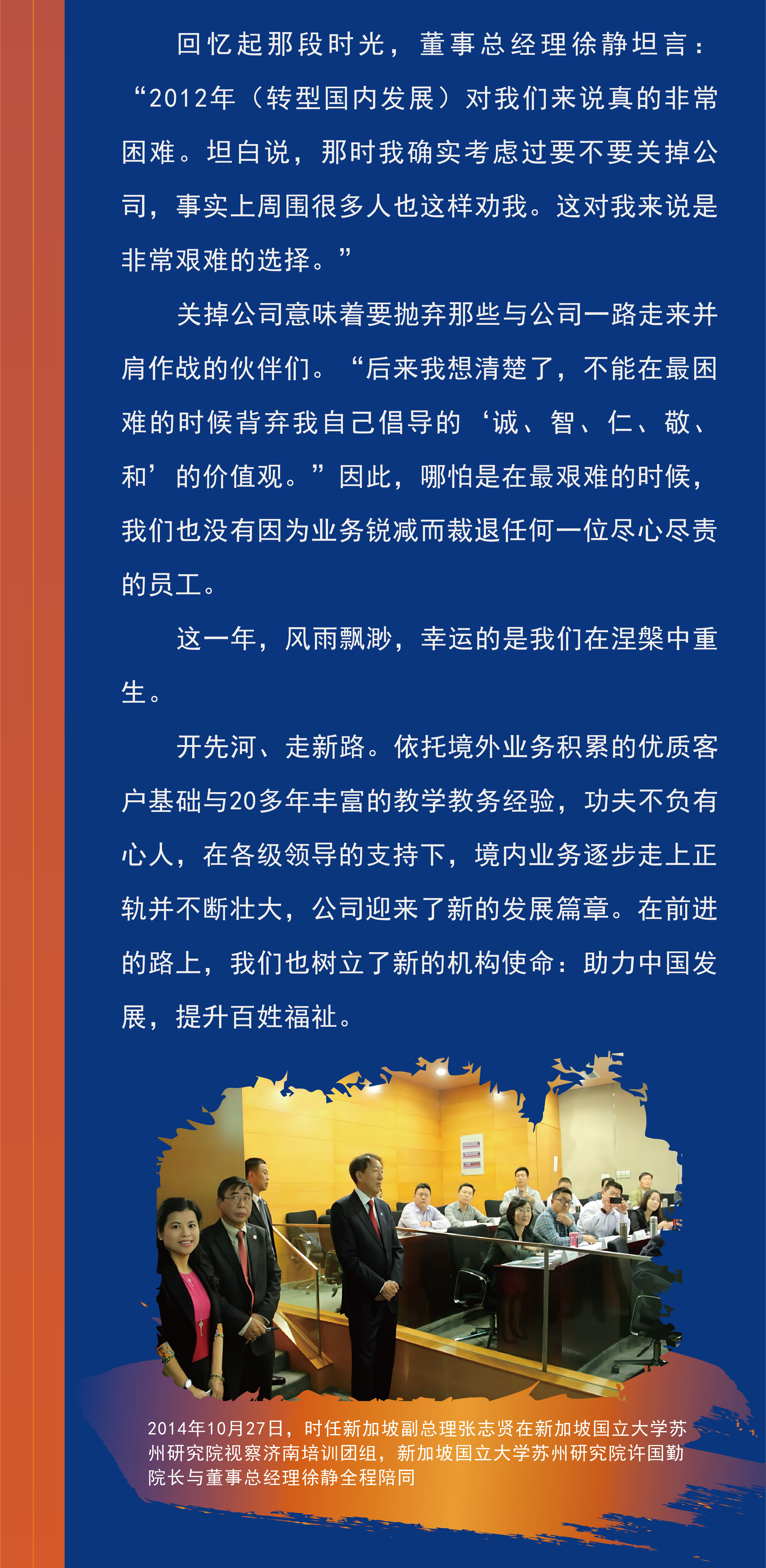 回忆起那段时光，董事总经理徐静坦言：“2012年（转型国内发展）对我们来说真的非常困难。坦白说，那时我确实考虑过要不要关掉公司，事实上周围很多人也这样劝我。这对我来说是非常艰难的选择。”

关掉公司意味着要抛弃那些与公司一路走来并肩作战的伙伴们。“后来我想清楚了，不能在最困难的时候背弃我自己倡导的‘诚、智、仁、敬、和’的价值观。”因此，哪怕是在最艰难的时候，我们也没有因为业务锐减而裁退任何一位尽心尽责的员工。

这一年，风雨飘渺，幸运的是我们在涅槃中重生。

开先河、走新路。依托境外业务积累的优质客户基础与20多年丰富的教学教务经验，功夫不负有心人，在各级领导的支持下，境内业务逐步走上正轨并不断壮大，公司迎来了新的发展篇章。在前进的路上，我们也树立了新的机构使命：助力中国发展，提升百姓福祉。

2014年10月27日，时任新加坡副总理张志贤在新加坡国立大学苏州研究院视察济南培训团组，新加坡国立大学苏州研究院许国勤院长与董事总经理徐静全程陪同